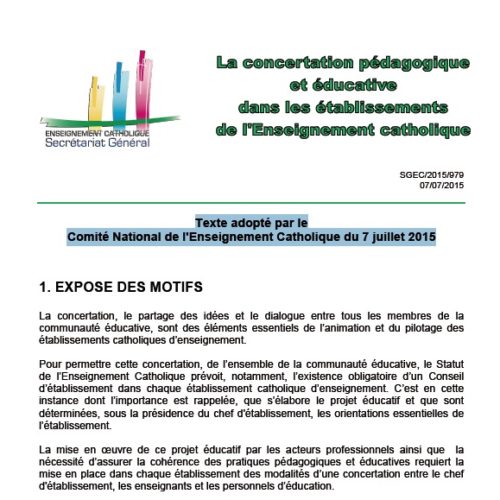 ENSEIGNEMENT CATHOLIQUE
Secrétariat Général

La concertation pédagogique et éducative dans les établissements de l'Enseignement catholique

SGEC/2015/979
07/07/2015

Texte adopté par le
Comité National de l'Enseignement Catholique du 7 juillet 2015

1. EXPOSE DES MOTIFS

La concertation, le partage des idées et le dialogue entre tous les membres de la communauté éducative, sont des éléments essentiels de l'animation et du pilotage des établissements catholiques d'enseignement.

Pour permettre cette concertation, de l'ensemble de la communauté éducative, le Statut de l'Enseignement Catholique prévoit, notamment, l'existence obligatoire d'un Conseil d'établissement dans chaque établissement catholique d'enseignement. C'est en cette instance dont l'importance est rappelée, que s'élabore le projet éducatif et que sont déterminées, sous la présidence du chef d'établissement, les orientations essentielles de l'établissement.

La mise en œuvre de ce projet éducatif par les acteurs professionnels ainsi que la nécessité d'assurer la cohérence des pratiques pédagogiques et éducatives requiert la mise en place dans chaque établissement des modalités d'une concertation entre le chef d'établissement, les enseignants et les personnels d'éducation.